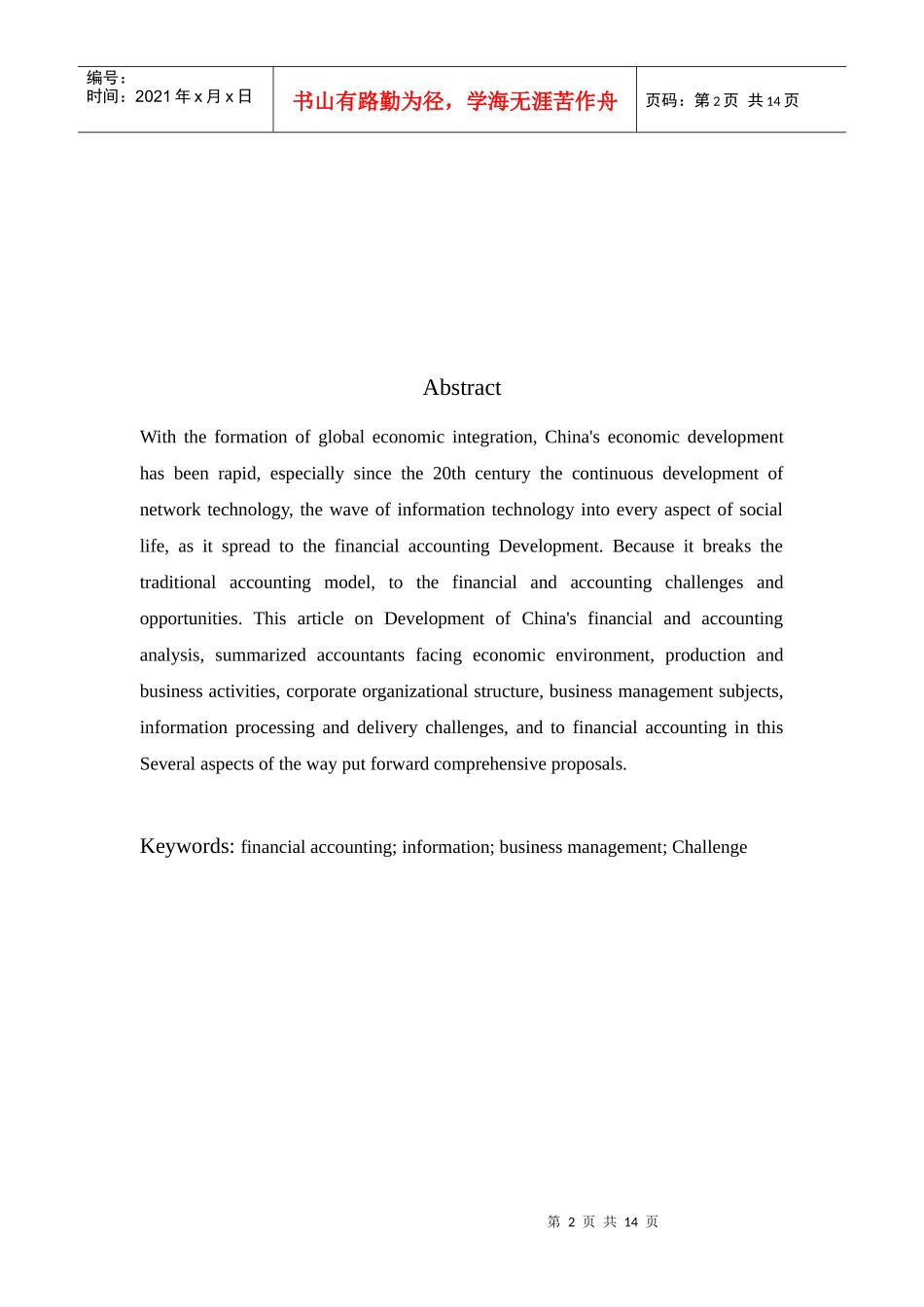 编号：
时间：2021年x月x日

书山有路勤为径，学海无涯苦作舟

页码：第2页 共14页

Abstract

With the formation of global economic integration, China's economic development has been rapid, especially since the 20th century the continuous development of network technology, the wave of information technology into every aspect of social life, as it spread to the financial accounting Development. Because it breaks the traditional accounting model, to the financial and accounting challenges and opportunities. This article on Development of China's financial and accounting analysis, summarized accountants facing economic environment, production and business activities, corporate organizational structure, business management subjects, information processing and delivery challenges, and to financial accounting in this Several aspects of the way put forward comprehensive proposals.

Keywords: financial accounting; information; business management; Challenge

第2页 共14页